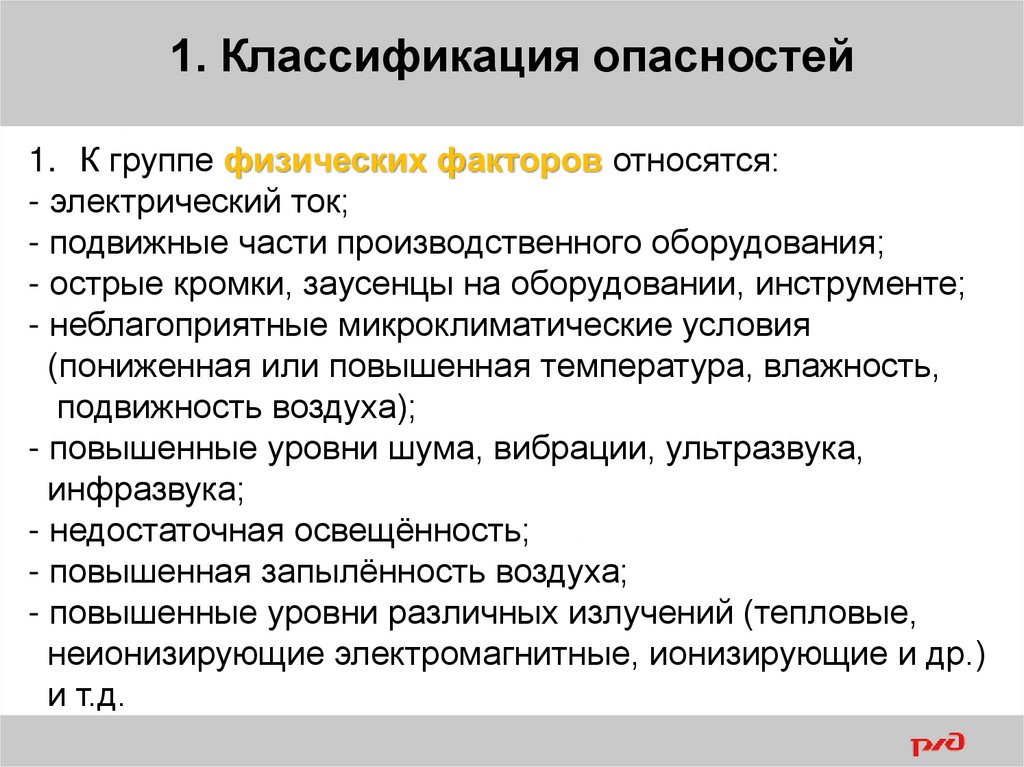 1. Классификация опасностей

1. К группе физических факторов относятся:
- электрический ток;
- подвижные части производственного оборудования;
- острые кромки, заусенцы на оборудовании, инструменте;
- неблагоприятные микроклиматические условия (пониженная или повышенная температура, влажность, подвижность воздуха);
- повышенные уровни шума, вибрации, ультразвука, инфразвука;
- недостаточная освещённость;
- повышенная запылённость воздуха;
- повышенные уровни различных излучений (тепловые, неионизирующие электромагнитные, ионизирующие и др.) и т.д.

РЖД